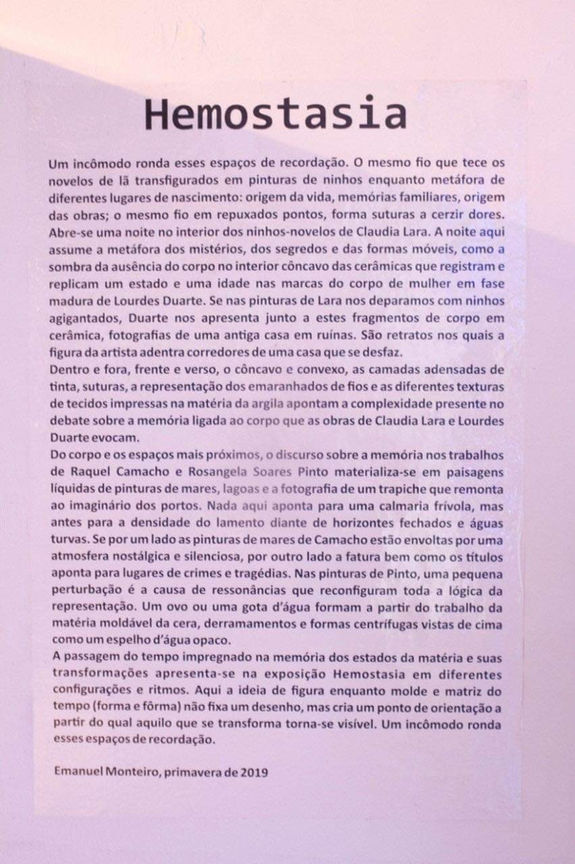 Hemostasia

Um incômodo ronda esses espaços de recordação. O mesmo fio que tece os novelos de lã transfigurados em pinturas de ninhos enquanto metáfora de diferentes lugares de nascimento: origem da vida, memórias familiares, origem das obras; o mesmo fio em repuxados pontos, forma suturas a cerzir dores. Abre-se uma noite no interior dos ninhos-novelos de Claudia Lara. A noite aqui assume a metáfora dos mistérios, dos segredos e das formas móveis, como a sombra da ausência do corpo no interior côncavo das cerâmicas que registram e replicam um estado e uma idade nas marcas do corpo de mulher em fase madura de Lourdes Duarte. Se nas pinturas de Lara nos deparamos com ninhos agigantados, Duarte nos apresenta junto a estes fragmentos de corpo em cerâmica, fotografias de uma antiga casa em ruínas. São retratos nos quais a figura da artista adentra corredores de uma casa que se desfaz.
Dentro e fora, frente e verso, o côncavo e convexo, as camadas adensadas de tinta, suturas, a representação dos emaranhados de fios e as diferentes texturas de tecidos impressas na matéria da argila apontam a complexidade presente no debate sobre a memória ligada ao corpo que as obras de Claudia Lara e Lourdes Duarte evocam.
Do corpo e os espaços mais próximos, o discurso sobre a memória nos trabalhos de Raquel Camacho e Rosangela Soares Pinto materializa-se em paisagens líquidas de pinturas de mares, lagoas e a fotografia de um trapiche que remonta ao imaginário dos portos. Nada aqui aponta para uma calmaria frívola, mas antes para a densidade do lamento diante de horizontes fechados e águas turvas. Se por um lado as pinturas de mares de Camacho estão envoltas por uma atmosfera nostálgica e silenciosa, por outro lado a fatura bem como os títulos aponta para lugares de crimes e tragédias. Nas pinturas de Pinto, uma pequena perturbação é a causa de ressonâncias que reconfiguram toda a lógica da representação. Um ovo ou uma gota d'água formam a partir do trabalho da matéria moldável da cera, derramamentos e formas centrífugas vistas de cima como um espelho d'água opaco.
A passagem do tempo impregnado na memória dos estados da matéria e suas transformações apresenta-se na exposição Hemostasia em diferentes configurações e ritmos. Aqui a ideia de figura enquanto molde e matriz do tempo (forma e fôrma) não fixa um desenho, mas cria um ponto de orientação a partir do qual aquilo que se transforma torna-se visível. Um incômodo ronda esses espaços de recordação.

Emanuel Monteiro, primavera de 2019